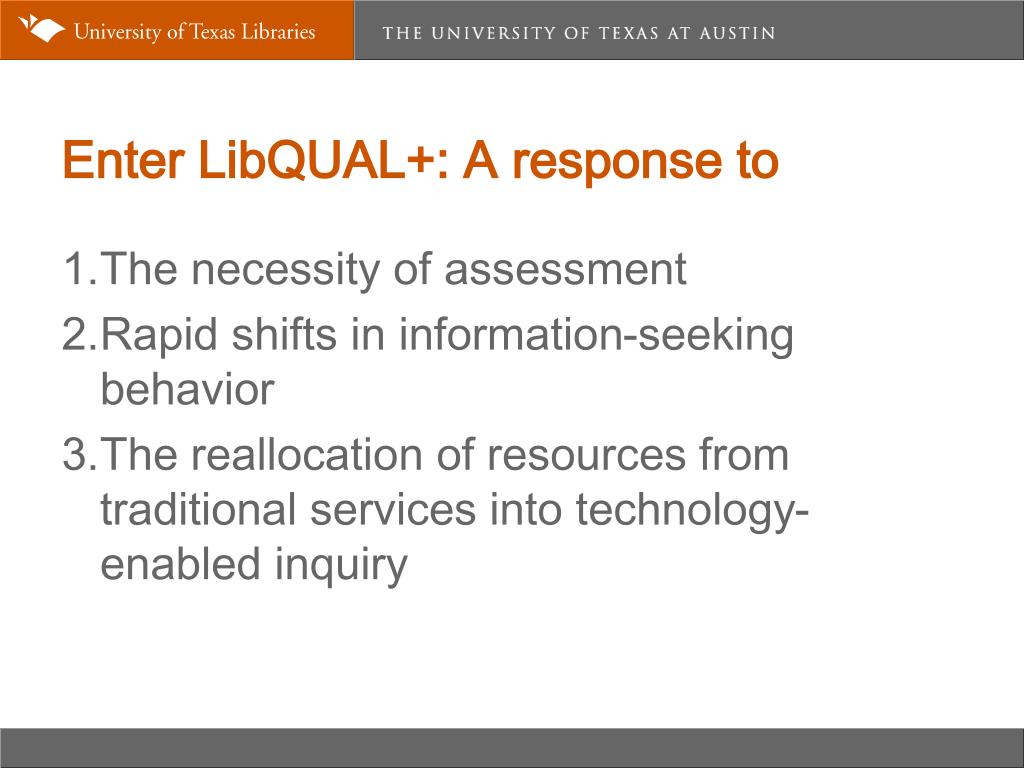 University of Texas Libraries
THE UNIVERSITY OF TEXAS AT AUSTIN

Enter LibQUAL+: A response to

1. The necessity of assessment
2. Rapid shifts in information-seeking behavior
3. The reallocation of resources from traditional services into technology-enabled inquiry